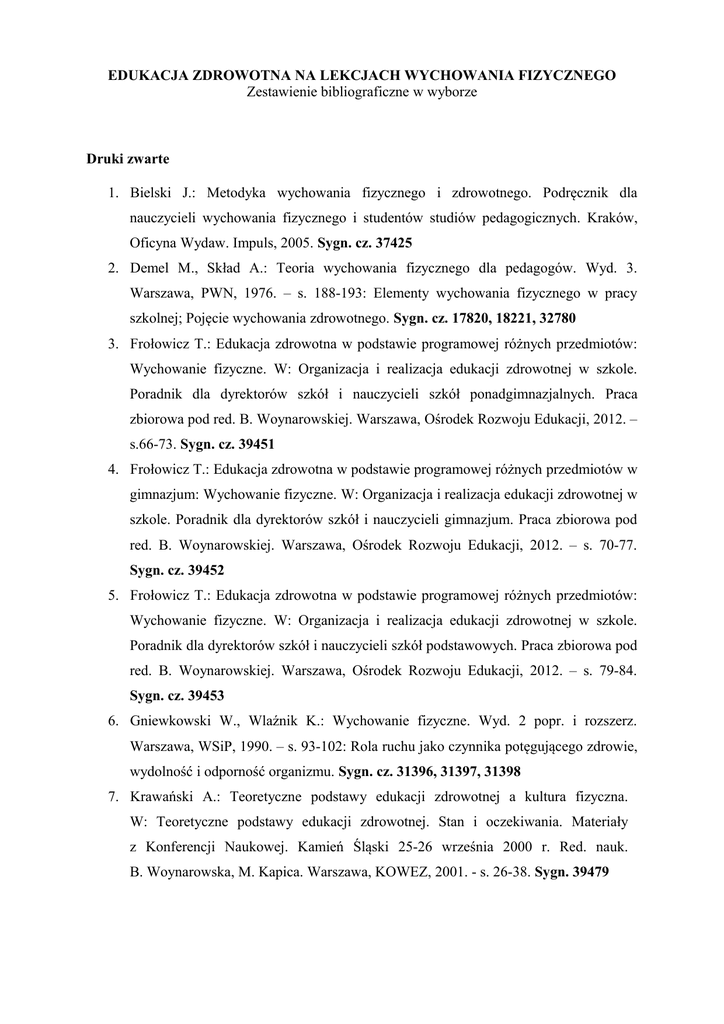 EDUKACJA ZDROWOTNA NA LEKCJACH WYCHOWANIA FIZYCZNEGO
Zestawienie bibliograficzne w wyborze

Druki zwarte

1. Bielski J.: Metodyka wychowania fizycznego i zdrowotnego. Podręcznik dla nauczycieli wychowania fizycznego i studentów studiów pedagogicznych. Kraków, Oficyna Wydaw. Impuls, 2005. Sygn. cz. 37425
2. Demel M., Skład A.: Teoria wychowania fizycznego dla pedagogów. Wyd. 3. Warszawa, PWN, 1976. – s. 188-193: Elementy wychowania fizycznego w pracy szkolnej; Pojęcie wychowania zdrowotnego. Sygn. cz. 17820, 18221, 32780
3. Frołowicz T.: Edukacja zdrowotna w podstawie programowej różnych przedmiotów: Wychowanie fizyczne. W: Organizacja i realizacja edukacji zdrowotnej w szkole. Poradnik dla dyrektorów szkół i nauczycieli szkół ponadgimnazjalnych. Praca zbiorowa pod red. B. Woynarowskiej. Warszawa, Ośrodek Rozwoju Edukacji, 2012. – s.66-73. Sygn. cz. 39451
4. Frołowicz T.: Edukacja zdrowotna w podstawie programowej różnych przedmiotów w gimnazjum: Wychowanie fizyczne. W: Organizacja i realizacja edukacji zdrowotnej w szkole. Poradnik dla dyrektorów szkół i nauczycieli gimnazjum. Praca zbiorowa pod red. B. Woynarowskiej. Warszawa, Ośrodek Rozwoju Edukacji, 2012. – s. 70-77. Sygn. cz. 39452
5. Frołowicz T.: Edukacja zdrowotna w podstawie programowej różnych przedmiotów: Wychowanie fizyczne. W: Organizacja i realizacja edukacji zdrowotnej w szkole. Poradnik dla dyrektorów szkół i nauczycieli szkół podstawowych. Praca zbiorowa pod red. B. Woynarowskiej. Warszawa, Ośrodek Rozwoju Edukacji, 2012. – s. 79-84. Sygn. cz. 39453
6. Gniewkowski W., Wlaźnik K.: Wychowanie fizyczne. Wyd. 2 popr. i rozszerz. Warszawa, WSiP, 1990. – s. 93-102: Rola ruchu jako czynnika potęgującego zdrowie, wydolność i odporność organizmu. Sygn. cz. 31396, 31397, 31398
7. Krawański A.: Teoretyczne podstawy edukacji zdrowotnej a kultura fizyczna. W: Teoretyczne podstawy edukacji zdrowotnej. Stan i oczekiwania. Materiały z Konferencji Naukowej. Kamień Śląski 25-26 września 2000 r. Red. nauk. B. Woynarowska, M. Kapica. Warszawa, KOWEZ, 2001. - s. 26-38. Sygn. 39479